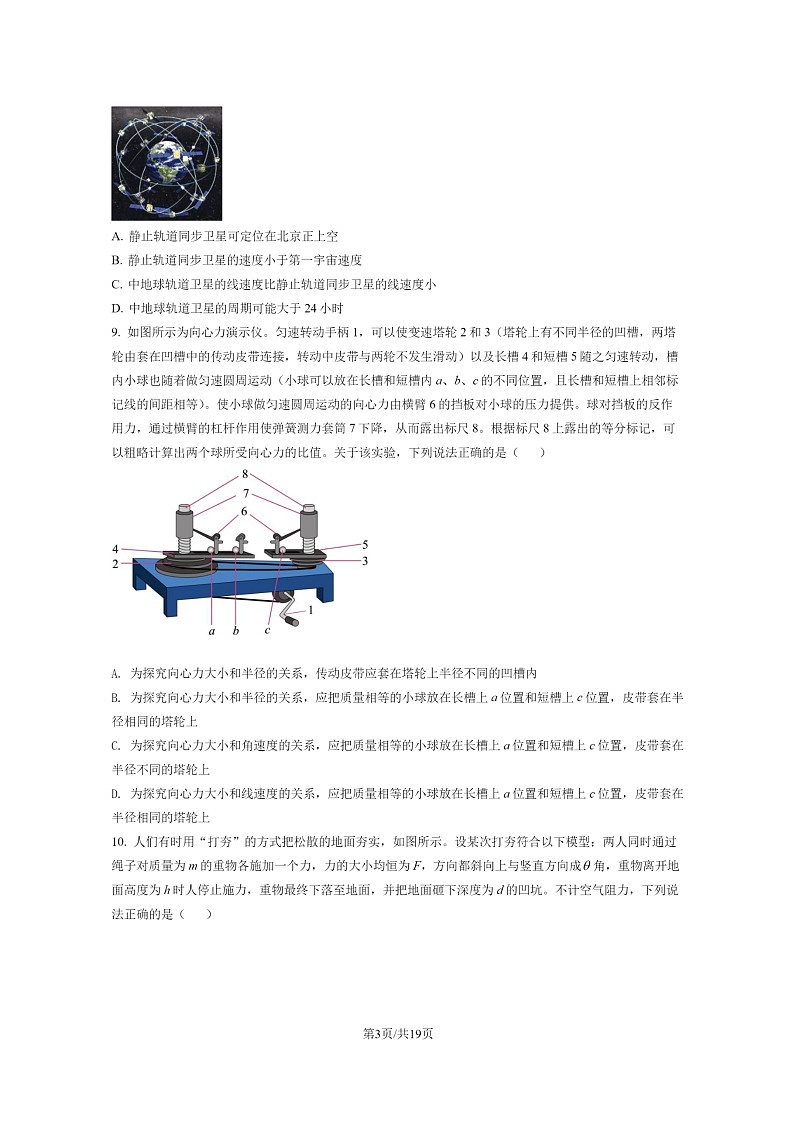 A. 静止轨道同步卫星可定位在北京正上空

B. 静止轨道同步卫星的速度小于第一宇宙速度

C. 中地球轨道卫星的线速度比静止轨道同步卫星的线速度小

D. 中地球轨道卫星的周期可能大于 24 小时

9. 如图所示为向心力演示仪。匀速转动手柄 1，可以使变速塔轮 2 和 3（塔轮上有不同半径的凹槽，两塔轮由套在凹槽中的传动皮带连接，转动中皮带与两轮不发生滑动）以及长槽 4 和短槽 5 随之匀速转动，槽内小球也随着做匀速圆周运动（小球可以放在长槽和短槽内 $a$、$b$、$c$ 的不同位置，且长槽和短槽上相邻标记线的间距相等）。使小球做匀速圆周运动的向心力由横臂 6 的挡板对小球的压力提供。球对挡板的反作用力，通过横臂的杠杆作用使弹簧测力套筒 7 下降，从而露出标尺 8。根据标尺 8 上露出的等分标记，可以粗略计算出两个球所受向心力的比值。关于该实验，下列说法正确的是（　　）

8
7
6
4
2
5
3
1
a
b
c

A. 为探究向心力大小和半径的关系，传动皮带应套在塔轮上半径不同的凹槽内

B. 为探究向心力大小和半径的关系，应把质量相等的小球放在长槽上 $a$ 位置和短槽上 $c$ 位置，皮带套在半径相同的塔轮上

C. 为探究向心力大小和角速度的关系，应把质量相等的小球放在长槽上 $a$ 位置和短槽上 $c$ 位置，皮带套在半径不同的塔轮上

D. 为探究向心力大小和线速度的关系，应把质量相等的小球放在长槽上 $a$ 位置和短槽上 $c$ 位置，皮带套在半径相同的塔轮上

10. 人们有时用“打夯”的方式把松散的地面夯实，如图所示。设某次打夯符合以下模型：两人同时通过绳子对质量为 $m$ 的重物各施加一个力，力的大小均恒为 $F$，方向都斜向上与竖直方向成 $\theta$ 角，重物离开地面高度为 $h$ 时人停止施力，重物最终下落至地面，并把地面砸下深度为 $d$ 的凹坑。不计空气阻力，下列说法正确的是（　　）

第3页/共19页